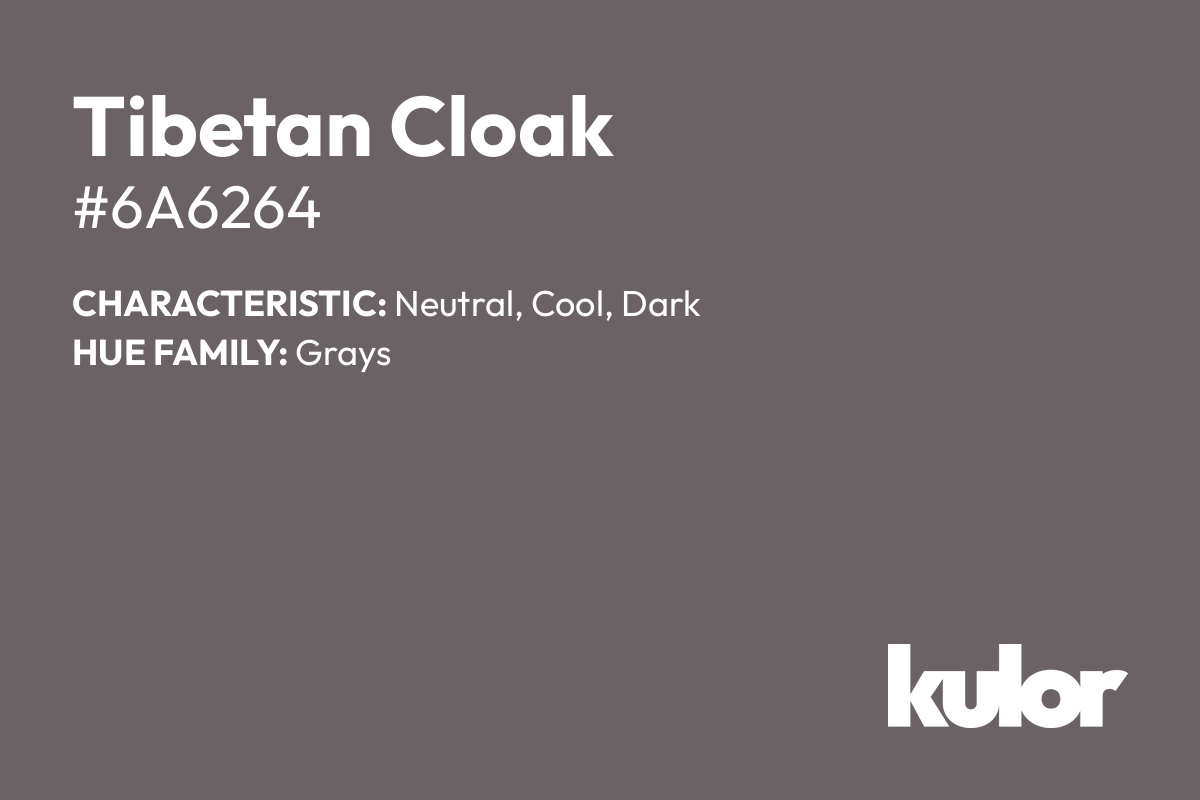 Tibetan Cloak
#6A6264

CHARACTERISTIC: Neutral, Cool, Dark
HUE FAMILY: Grays

kulor